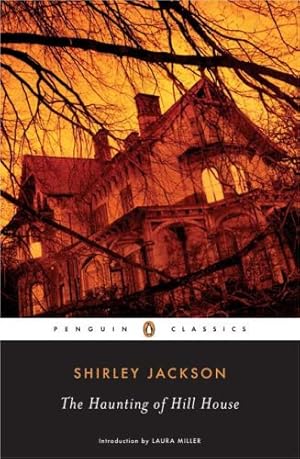 PENGUIN CLASSICS

SHIRLEY JACKSON

The Haunting of Hill House

Introduction by LAURA MILLER